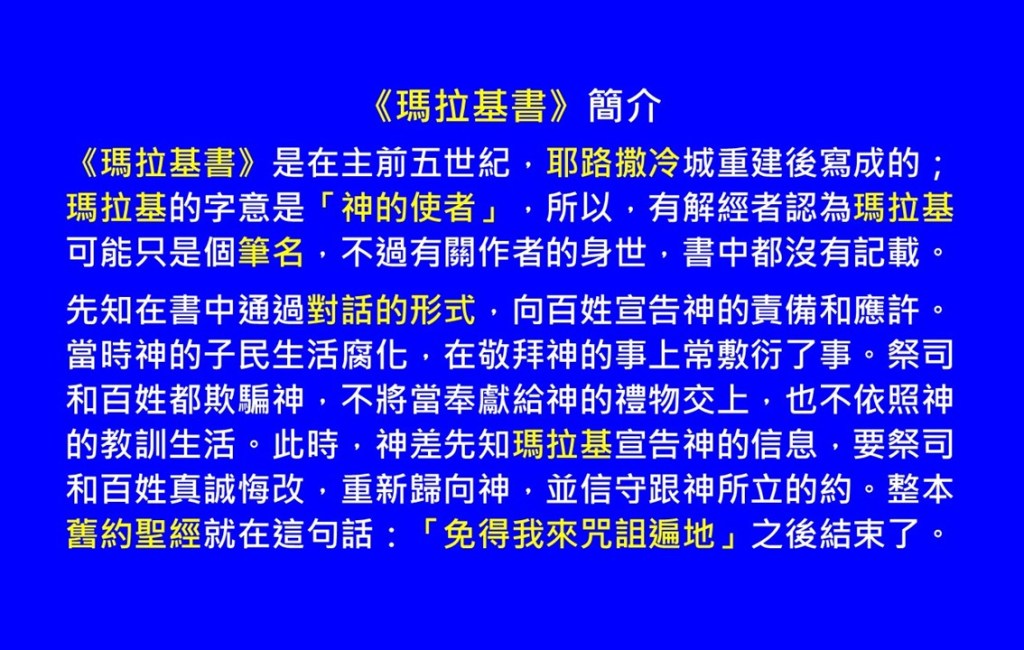 《瑪拉基書》簡介

《瑪拉基書》是在主前五世紀，耶路撒冷城重建後寫成的；瑪拉基的字意是「神的使者」，所以，有解經者認為瑪拉基可能只是個筆名，不過有關作者的身世，書中都沒有記載。

先知在書中通過對話的形式，向百姓宣告神的責備和應許。當時神的子民生活腐化，在敬拜神的事上常敷衍了事。祭司和百姓都欺騙神，不將當奉獻給神的禮物交上，也不依照神的教訓生活。此時，神差先知瑪拉基宣告神的信息，要祭司和百姓真誠悔改，重新歸向神，並信守跟神所立的約。整本舊約聖經就在這句話：「免得我來咒詛遍地」之後結束了。